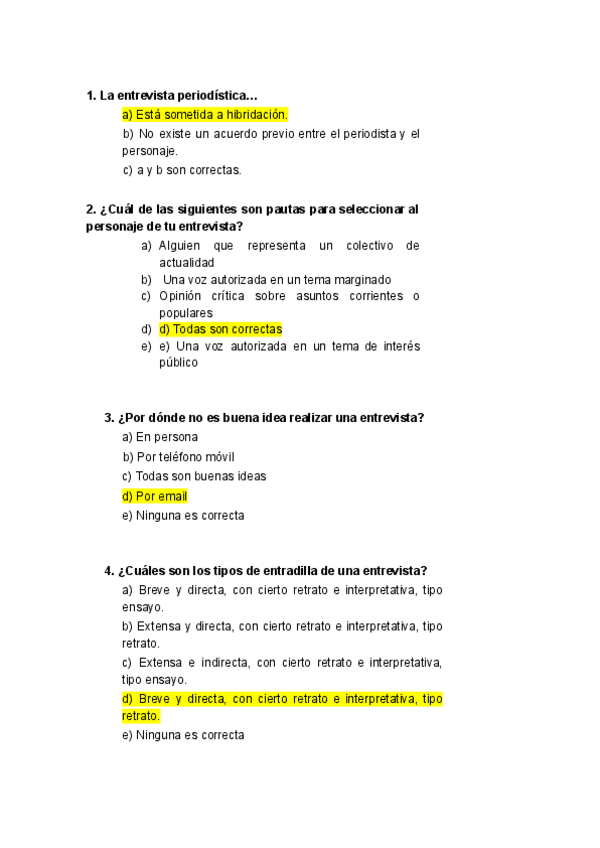 1. La entrevista periodística…

a) Está sometida a hibridación.

b) No existe un acuerdo previo entre el periodista y el personaje.

c) a y b son correctas.

2. ¿Cuál de las siguientes son pautas para seleccionar al personaje de tu entrevista?

a) Alguien que representa un colectivo de actualidad

b) Una voz autorizada en un tema marginado

c) Opinión crítica sobre asuntos corrientes o populares

d) d) Todas son correctas

e) e) Una voz autorizada en un tema de interés público

3. ¿Por dónde no es buena idea realizar una entrevista?

a) En persona

b) Por teléfono móvil

c) Todas son buenas ideas

d) Por email

e) Ninguna es correcta

4. ¿Cuáles son los tipos de entradilla de una entrevista?

a) Breve y directa, con cierto retrato e interpretativa, tipo ensayo.

b) Extensa y directa, con cierto retrato e interpretativa, tipo retrato.

c) Extensa e indirecta, con cierto retrato e interpretativa, tipo ensayo.

d) Breve y directa, con cierto retrato e interpretativa, tipo retrato.

e) Ninguna es correcta